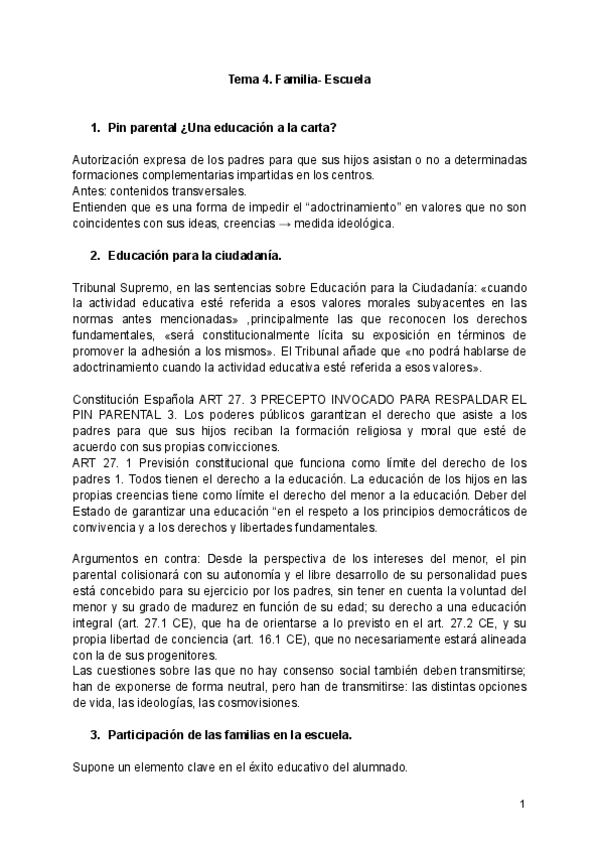 Tema 4. Familia- Escuela

1. Pin parental ¿Una educación a la carta?

Autorización expresa de los padres para que sus hijos asistan o no a determinadas formaciones complementarias impartidas en los centros.
Antes: contenidos transversales.
Entienden que es una forma de impedir el “adoctrinamiento” en valores que no son coincidentes con sus ideas, creencias → medida ideológica.

2. Educación para la ciudadanía.

Tribunal Supremo, en las sentencias sobre Educación para la Ciudadanía: «cuando la actividad educativa esté referida a esos valores morales subyacentes en las normas antes mencionadas» ,principalmente las que reconocen los derechos fundamentales, «será constitucionalmente lícita su exposición en términos de promover la adhesión a los mismos». El Tribunal añade que «no podrá hablarse de adoctrinamiento cuando la actividad educativa esté referida a esos valores».

Constitución Española ART 27. 3 PRECEPTO INVOCADO PARA RESPALDAR EL PIN PARENTAL 3. Los poderes públicos garantizan el derecho que asiste a los padres para que sus hijos reciban la formación religiosa y moral que esté de acuerdo con sus propias convicciones.
ART 27. 1 Previsión constitucional que funciona como límite del derecho de los padres 1. Todos tienen el derecho a la educación. La educación de los hijos en las propias creencias tiene como límite el derecho del menor a la educación. Deber del Estado de garantizar una educación “en el respeto a los principios democráticos de convivencia y a los derechos y libertades fundamentales.

Argumentos en contra: Desde la perspectiva de los intereses del menor, el pin parental colisionará con su autonomía y el libre desarrollo de su personalidad pues está concebido para su ejercicio por los padres, sin tener en cuenta la voluntad del menor y su grado de madurez en función de su edad; su derecho a una educación integral (art. 27.1 CE), que ha de orientarse a lo previsto en el art. 27.2 CE, y su propia libertad de conciencia (art. 16.1 CE), que no necesariamente estará alineada con la de sus progenitores.
Las cuestiones sobre las que no hay consenso social también deben transmitirse; han de exponerse de forma neutral, pero han de transmitirse: las distintas opciones de vida, las ideologías, las cosmovisiones.

3. Participación de las familias en la escuela.

Supone un elemento clave en el éxito educativo del alumnado.

1